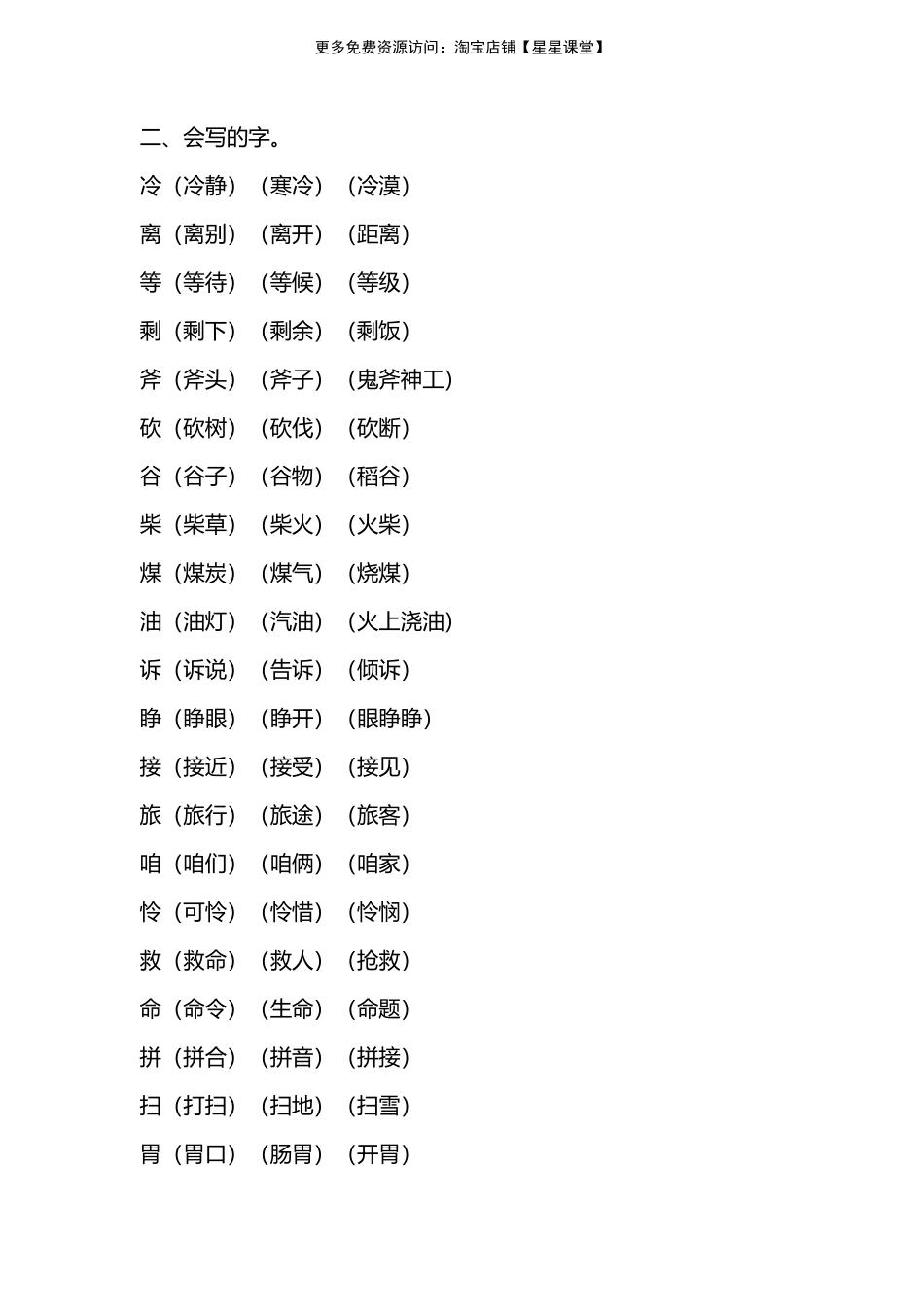 更多免费资源访问：淘宝店铺【星星课堂】

二、会写的字。

冷（冷静）（寒冷）（冷漠）

离（离别）（离开）（距离）

等（等待）（等候）（等级）

剩（剩下）（剩余）（剩饭）

斧（斧头）（斧子）（鬼斧神工）

砍（砍树）（砍伐）（砍断）

谷（谷子）（谷物）（稻谷）

柴（柴草）（柴火）（火柴）

煤（煤炭）（煤气）（烧煤）

油（油灯）（汽油）（火上浇油）

诉（诉说）（告诉）（倾诉）

睁（睁眼）（睁开）（眼睁睁）

接（接近）（接受）（接见）

旅（旅行）（旅途）（旅客）

咱（咱们）（咱俩）（咱家）

怜（可怜）（怜惜）（怜悯）

救（救命）（救人）（抢救）

命（命令）（生命）（命题）

拼（拼合）（拼音）（拼接）

扫（打扫）（扫地）（扫雪）

胃（胃口）（肠胃）（开胃）